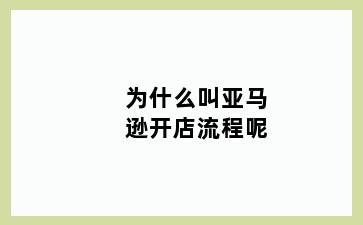 为什么叫亚马逊开店流程呢